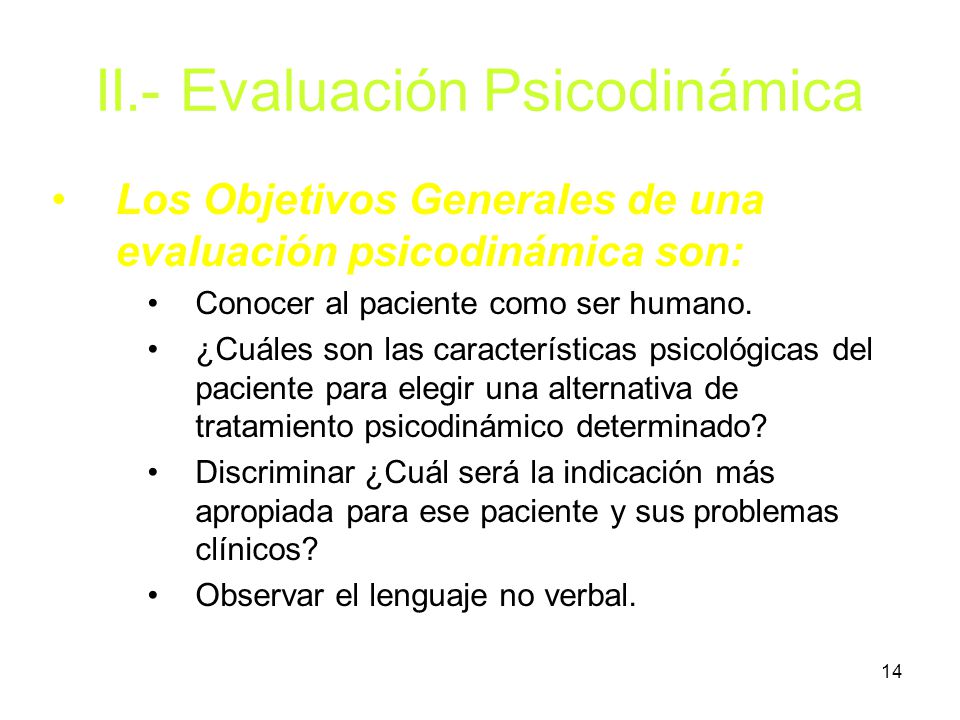 II.- Evaluación Psicodinámica

• Los Objetivos Generales de una evaluación psicodinámica son:

• Conocer al paciente como ser humano.

• ¿Cuáles son las características psicológicas del paciente para elegir una alternativa de tratamiento psicodinámico determinado?

• Discriminar ¿Cuál será la indicación más apropiada para ese paciente y sus problemas clínicos?

• Observar el lenguaje no verbal.

14